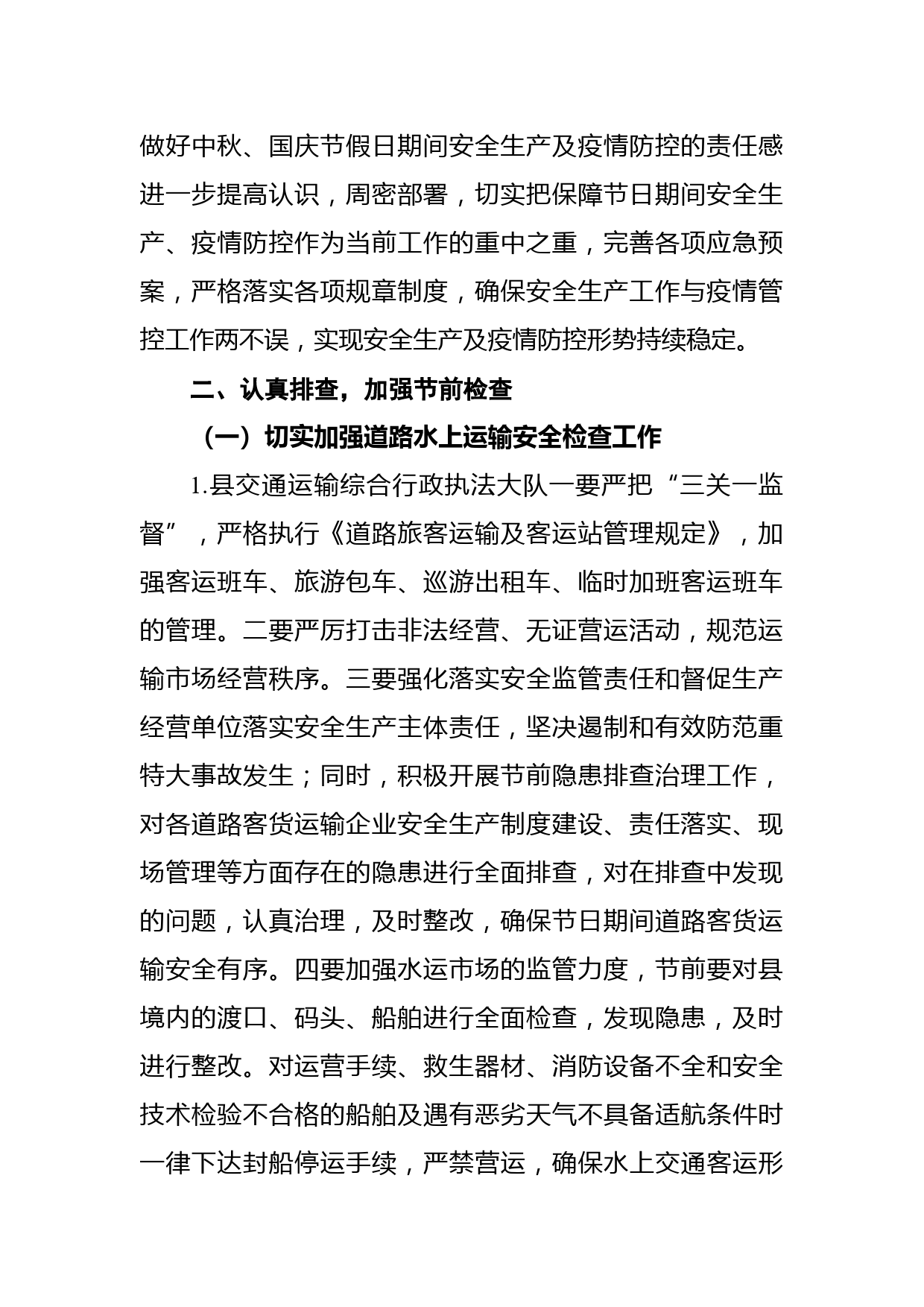 做好中秋、国庆节假日期间安全生产及疫情防控的责任感进一步提高认识，周密部署，切实把保障节日期间安全生产、疫情防控作为当前工作的重中之重，完善各项应急预案，严格落实各项规章制度，确保安全生产工作与疫情管控工作两不误，实现安全生产及疫情防控形势持续稳定。

二、认真排查，加强节前检查

（一）切实加强道路水上运输安全检查工作

1.县交通运输综合行政执法大队一要严把“三关一监督”，严格执行《道路旅客运输及客运站管理规定》，加强客运班车、旅游包车、巡游出租车、临时加班客运班车的管理。二要严厉打击非法经营、无证营运活动，规范运输市场经营秩序。三要强化落实安全监管责任和督促生产经营单位落实安全生产主体责任，坚决遏制和有效防范重特大事故发生；同时，积极开展节前隐患排查治理工作，对各道路客货运输企业安全生产制度建设、责任落实、现场管理等方面存在的隐患进行全面排查，对在排查中发现的问题，认真治理，及时整改，确保节日期间道路客货运输安全有序。四要加强水运市场的监管力度，节前要对县境内的渡口、码头、船舶进行全面检查，发现隐患，及时进行整改。对运营手续、救生器材、消防设备不全和安全技术检验不合格的船舶及遇有恶劣天气不具备适航条件时一律下达封船停运手续，严禁营运，确保水上交通客运形